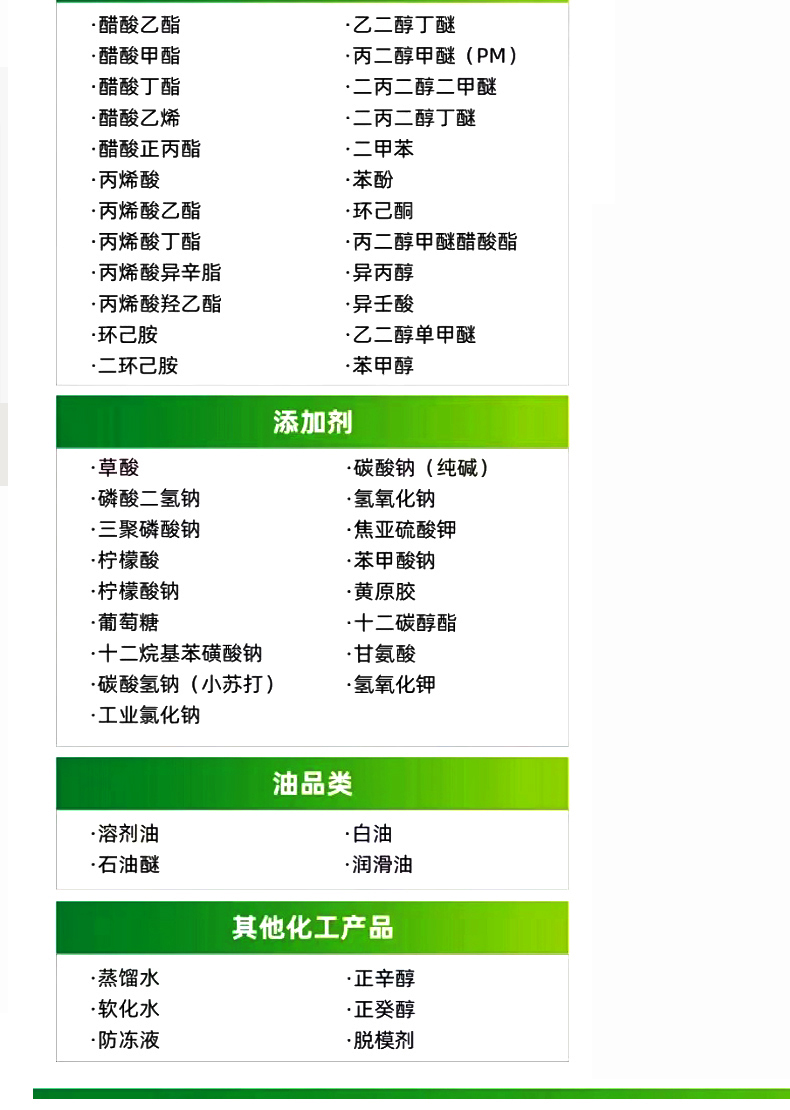 ·醋酸乙酯
·醋酸甲酯
·醋酸丁酯
·醋酸乙烯
·醋酸正丙酯
·丙烯酸
·丙烯酸乙酯
·丙烯酸丁酯
·丙烯酸异辛脂
·丙烯酸羟乙酯
·环己胺
·二环己胺

·乙二醇丁醚
·丙二醇甲醚（PM）
·二丙二醇二甲醚
·二丙二醇丁醚
·二甲苯
·苯酚
·环己酮
·丙二醇甲醚醋酸酯
·异丙醇
·异壬酸
·乙二醇单甲醚
·苯甲醇

添加剂

·草酸
·磷酸二氢钠
·三聚磷酸钠
·柠檬酸
·柠檬酸钠
·葡萄糖
·十二烷基苯磺酸钠
·碳酸氢钠（小苏打）
·工业氯化钠

·碳酸钠（纯碱）
·氢氧化钠
·焦亚硫酸钾
·苯甲酸钠
·黄原胶
·十二碳醇酯
·甘氨酸
·氢氧化钾

油品类

·溶剂油
·石油醚

·白油
·润滑油

其他化工产品

·蒸馏水
·软化水
·防冻液

·正辛醇
·正癸醇
·脱模剂